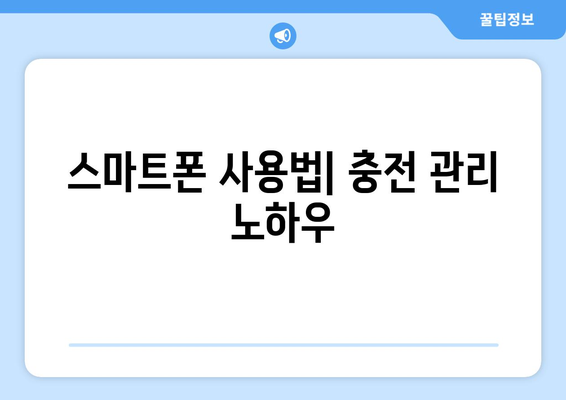 꿀팁정보

스마트폰 사용법| 충전 관리 노하우